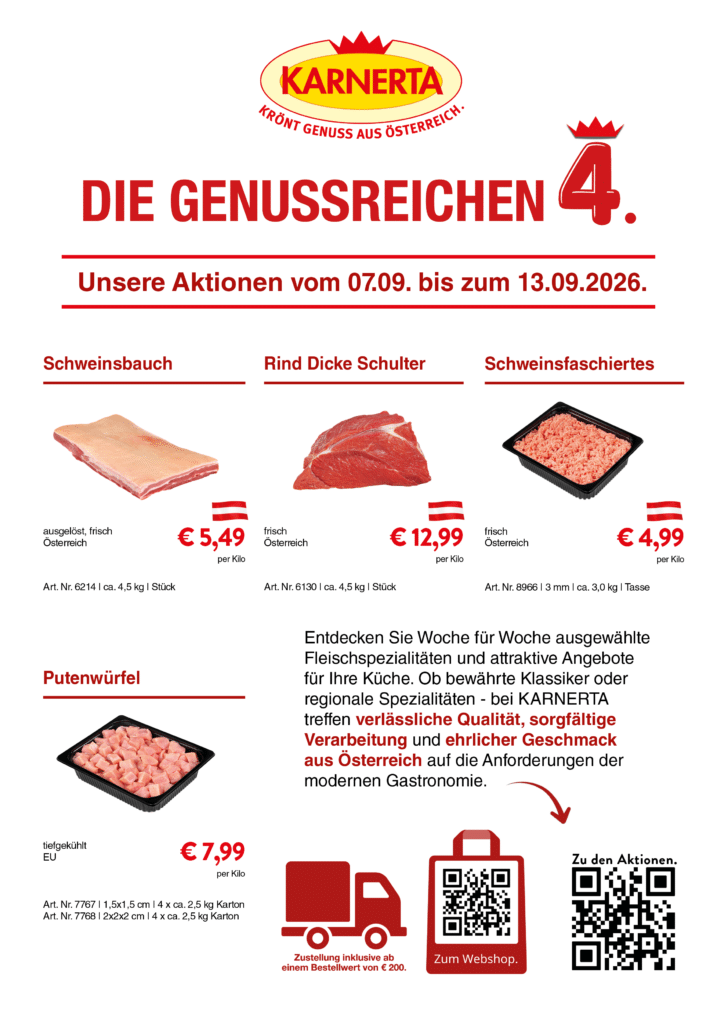 KARNERTA
KRÖNT GENUSS AUS ÖSTERREICH.

DIE GENUSSREICHEN 4.

Unsere Aktionen vom 07.09. bis zum 13.09.2026.

Schweinsbauch

ausgelöst, frisch
Österreich

€ 5,49
per Kilo

Art. Nr. 6214 | ca. 4,5 kg | Stück

Rind Dicke Schulter

frisch
Österreich

€ 12,99
per Kilo

Art. Nr. 6130 | ca. 4,5 kg | Stück

Schweinsfaschiertes

frisch
Österreich

€ 4,99
per Kilo

Art. Nr. 8966 | 3 mm | ca. 3,0 kg | Tasse

Putenwürfel

tiefgekühlt
EU

€ 7,99
per Kilo

Art. Nr. 7767 | 1,5x1,5 cm | 4 x ca. 2,5 kg Karton
Art. Nr. 7768 | 2x2x2 cm | 4 x ca. 2,5 kg Karton

Entdecken Sie Woche für Woche ausgewählte Fleischspezialitäten und attraktive Angebote für Ihre Küche. Ob bewährte Klassiker oder regionale Spezialitäten - bei KARNERTA treffen verlässliche Qualität, sorgfältige Verarbeitung und ehrlicher Geschmack aus Österreich auf die Anforderungen der modernen Gastronomie.

Zustellung inklusive ab einem Bestellwert von € 200.

Zum Webshop.

Zu den Aktionen.